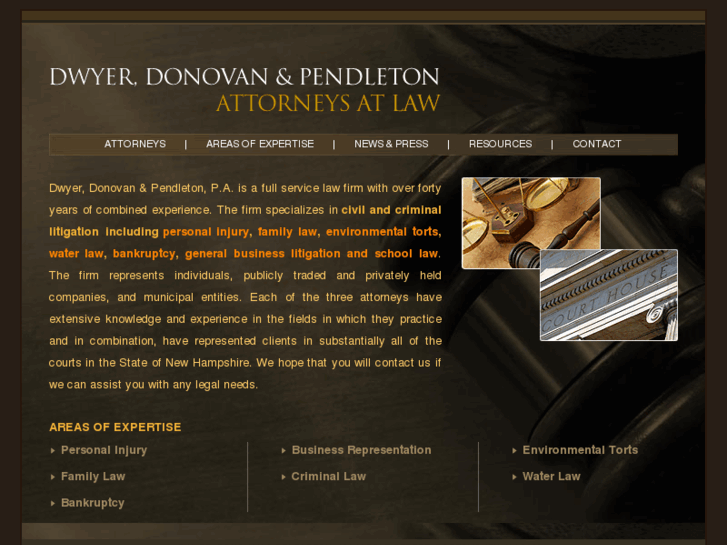 DWYER, DONOVAN & PENDLETON
ATTORNEYS AT LAW

ATTORNEYS | AREAS OF EXPERTISE | NEWS & PRESS | RESOURCES | CONTACT

Dwyer, Donovan & Pendleton, P.A. is a full service law firm with over forty years of combined experience. The firm specializes in civil and criminal litigation including personal injury, family law, environmental torts, water law, bankruptcy, general business litigation and school law. The firm represents individuals, publicly traded and privately held companies, and municipal entities. Each of the three attorneys have extensive knowledge and experience in the fields in which they practice and in combination, have represented clients in substantially all of the courts in the State of New Hampshire. We hope that you will contact us if we can assist you with any legal needs.

COURT HOUSE

AREAS OF EXPERTISE
Personal Injury
Family Law
Bankruptcy

Business Representation
Criminal Law

Environmental Torts
Water Law